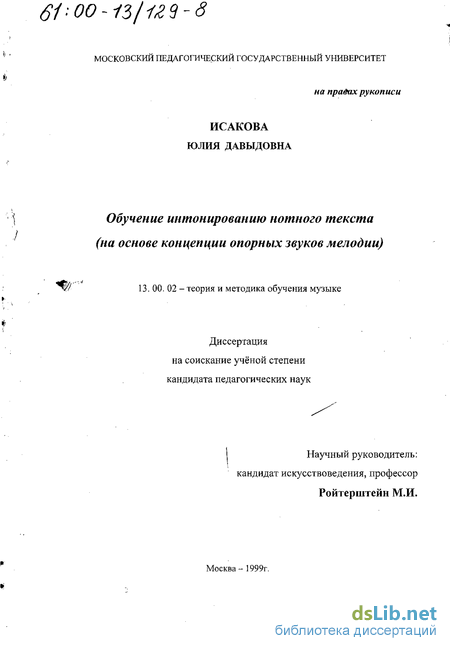 61:00-13/129-8

МОСКОВСКИЙ ПЕДАГОГИЧЕСКИЙ ГОСУДАРСТВЕННЫЙ УНИВЕРСИТЕТ

на правах рукописи

ИСАКОВА
ЮЛИЯ ДАВЫДОВНА

Обучение интонированию нотного текста
(на основе концепции опорных звуков мелодии)

13. 00. 02 – теория и методика обучения музыке

Диссертация
на соискание учёной степени
кандидата педагогических наук

Научный руководитель:
кандидат искусствоведения, профессор
Ройтерштейн М.И.

Москва – 1999г.

dsLib.net
библиотека диссертаций